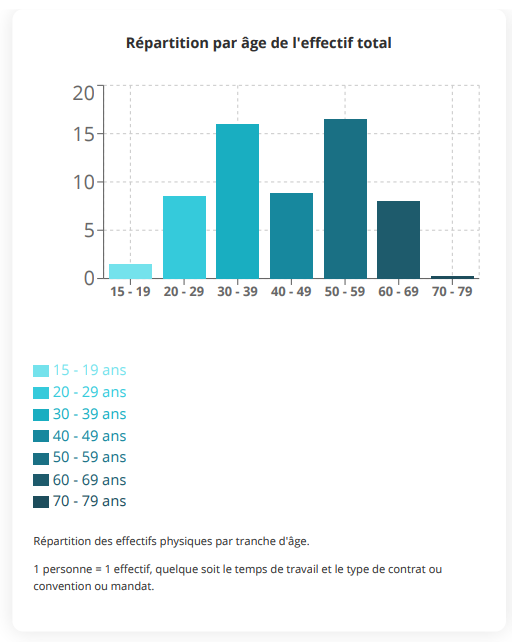 Répartition par âge de l'effectif total

20
15
10
5
0

15 - 19
20 - 29
30 - 39
40 - 49
50 - 59
60 - 69
70 - 79

15 - 19 ans
20 - 29 ans
30 - 39 ans
40 - 49 ans
50 - 59 ans
60 - 69 ans
70 - 79 ans

Répartition des effectifs physiques par tranche d'âge.

1 personne = 1 effectif, quelque soit le temps de travail et le type de contrat ou convention ou mandat.